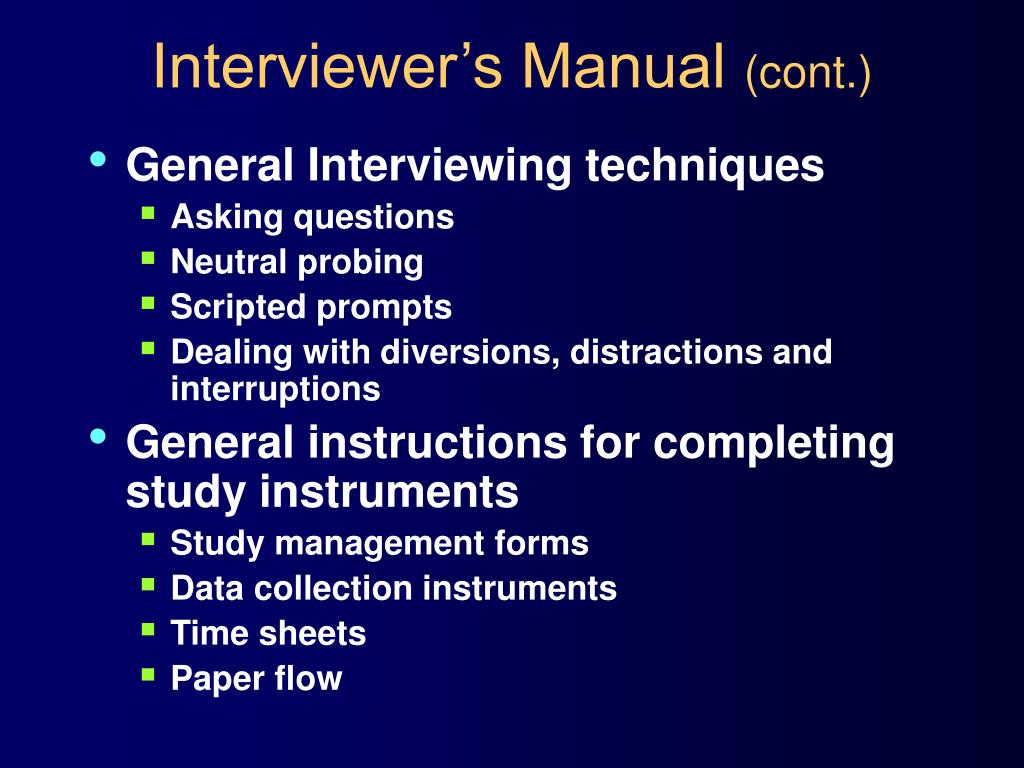 Interviewer’s Manual (cont.)

• General Interviewing techniques
  ▪ Asking questions
  ▪ Neutral probing
  ▪ Scripted prompts
  ▪ Dealing with diversions, distractions and interruptions
• General instructions for completing study instruments
  ▪ Study management forms
  ▪ Data collection instruments
  ▪ Time sheets
  ▪ Paper flow